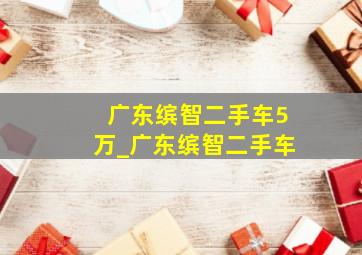 广东缤智二手车5万_广东缤智二手车